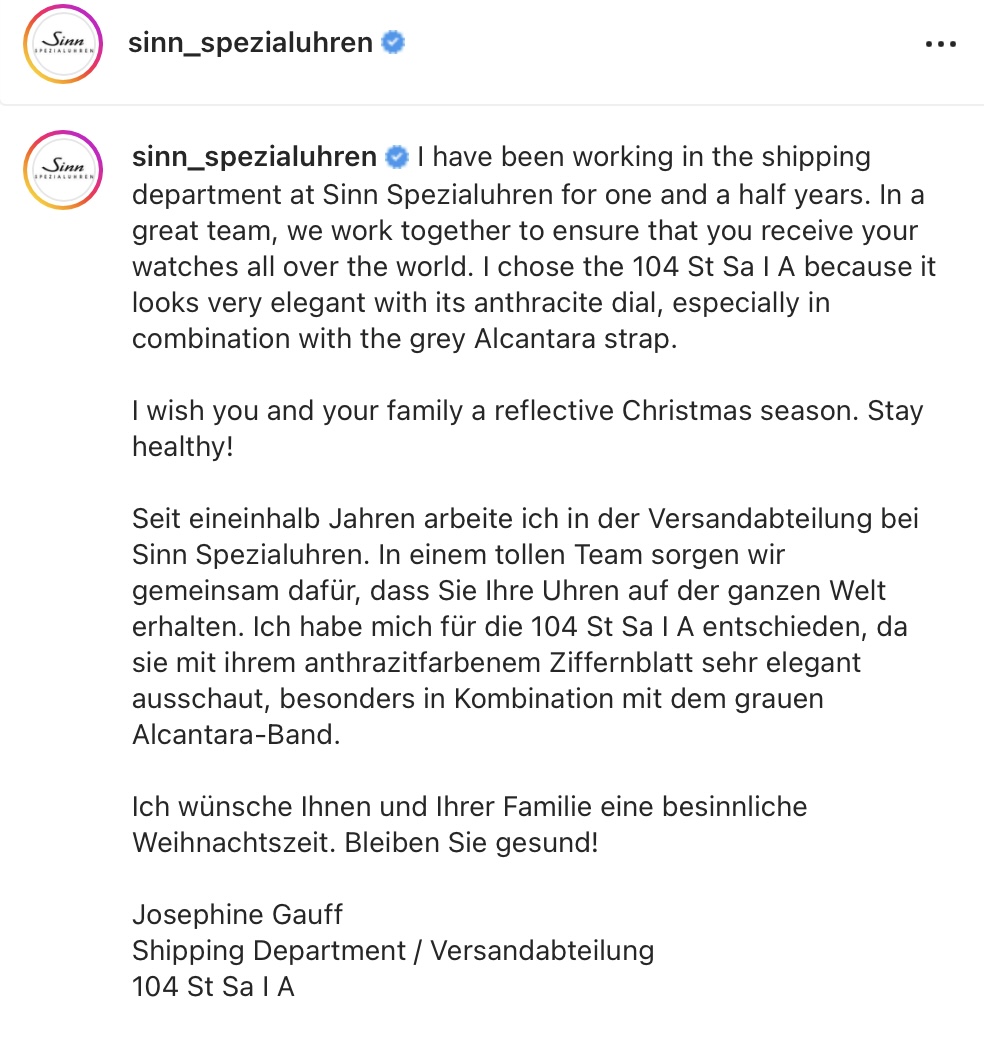 Sinn SPEZIALUHREN

sinn_spezialuhren

...

Sinn SPEZIALUHREN

sinn_spezialuhren I have been working in the shipping department at Sinn Spezialuhren for one and a half years. In a great team, we work together to ensure that you receive your watches all over the world. I chose the 104 St Sa I A because it looks very elegant with its anthracite dial, especially in combination with the grey Alcantara strap.

I wish you and your family a reflective Christmas season. Stay healthy!

Seit eineinhalb Jahren arbeite ich in der Versandabteilung bei Sinn Spezialuhren. In einem tollen Team sorgen wir gemeinsam dafür, dass Sie Ihre Uhren auf der ganzen Welt erhalten. Ich habe mich für die 104 St Sa I A entschieden, da sie mit ihrem anthrazitfarbenem Ziffernblatt sehr elegant ausschaut, besonders in Kombination mit dem grauen Alcantara-Band.

Ich wünsche Ihnen und Ihrer Familie eine besinnliche Weihnachtszeit. Bleiben Sie gesund!

Josephine Gauff
Shipping Department / Versandabteilung
104 St Sa I A